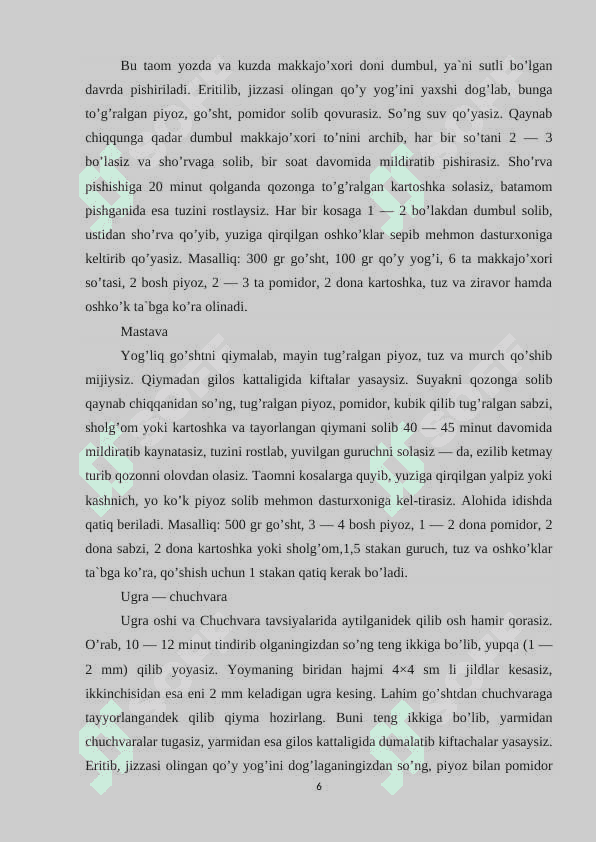 Bu taom yozda va kuzda makkajo’xori doni dumbul, ya`ni sutli bo’lgan davrda pishiriladi. Eritilib, jizzasi olingan qo’y yog’ini yaxshi dog’lab, bunga to’g’ralgan piyoz, go’sht, pomidor solib qovurasiz. So’ng suv qo’yasiz. Qaynab chiqqunga qadar dumbul makkajo’xori to’nini archib, har bir so’tani 2 — 3 bo’lasiz va sho’rvaga solib, bir soat davomida mildiratib pishirasiz. Sho’rva pishishiga 20 minut qolganda qozonga to’g’ralgan kartoshka solasiz, batamom pishganida esa tuzini rostlaysiz. Har bir kosaga 1 — 2 bo’lakdan dumbul solib, ustidan sho’rva qo’yib, yuziga qirqilgan oshko’klar sepib mehmon dasturxoniga keltirib qo’yasiz. Masalliq: 300 gr go’sht, 100 gr qo’y yog’i, 6 ta makkajo’xori so’tasi, 2 bosh piyoz, 2 — 3 ta pomidor, 2 dona kartoshka, tuz va ziravor hamda oshko’k ta`bga ko’ra olinadi.

Mastava

Yog’liq go’shtni qiymalab, mayin tug’ralgan piyoz, tuz va murch qo’shib mijiysiz. Qiymadan gilos kattaligida kiftalar yasaysiz. Suyakni qozonga solib qaynab chiqqanidan so’ng, tug’ralgan piyoz, pomidor, kubik qilib tug’ralgan sabzi, sholg’om yoki kartoshka va tayorlangan qiymani solib 40 — 45 minut davomida mildiratib kaynatasiz, tuzini rostlab, yuvilgan guruchni solasiz — da, ezilib ketmay turib qozonni olovdan olasiz. Taomni kosalarga quyib, yuziga qirqilgan yalpiz yoki kashnich, yo ko’k piyoz solib mehmon dasturxoniga kel-tirasiz. Alohida idishda qatiq beriladi. Masalliq: 500 gr go’sht, 3 — 4 bosh piyoz, 1 — 2 dona pomidor, 2 dona sabzi, 2 dona kartoshka yoki sholg’om,1,5 stakan guruch, tuz va oshko’klar ta`bga ko’ra, qo’shish uchun 1 stakan qatiq kerak bo’ladi.

Ugra — chuchvara

Ugra oshi va Chuchvara tavsiyalarida aytilganidek qilib osh hamir qorasiz. O’rab, 10 — 12 minut tindirib olganingizdan so’ng teng ikkiga bo’lib, yupqa (1 — 2 mm) qilib yoyasiz. Yoymaning biridan hajmi 4×4 sm li jildlar kesasiz, ikkinchisidan esa eni 2 mm keladigan ugra kesing. Lahim go’shtdan chuchvaraga tayyorlangandek qilib qiyma hozirlang. Buni teng ikkiga bo’lib, yarmidan chuchvaralar tugasiz, yarmidan esa gilos kattaligida dumalatib kiftachalar yasaysiz. Eritib, jizzasi olingan qo’y yog’ini dog’laganingizdan so’ng, piyoz bilan pomidor

6